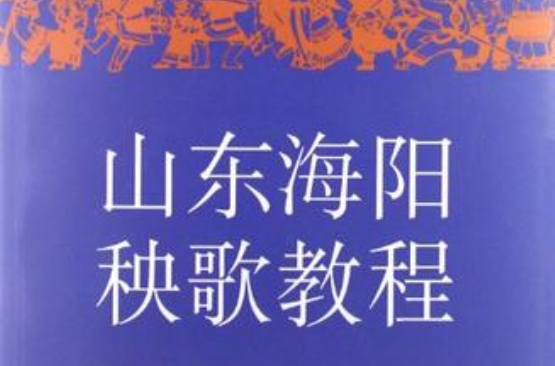 山东海阳
秧歌教程